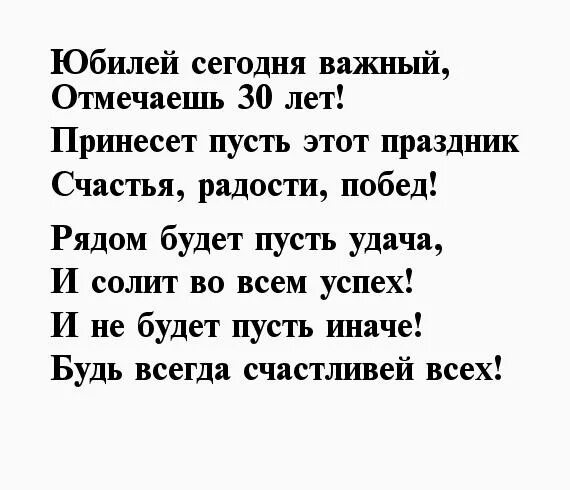 Юбилей сегодня важный,
Отмечаешь 30 лет!
Принесет пусть этот праздник
Счастья, радости, побед!

Рядом будет пусть удача,
И солит во всем успех!
И не будет пусть иначе!
Будь всегда счастливей всех!